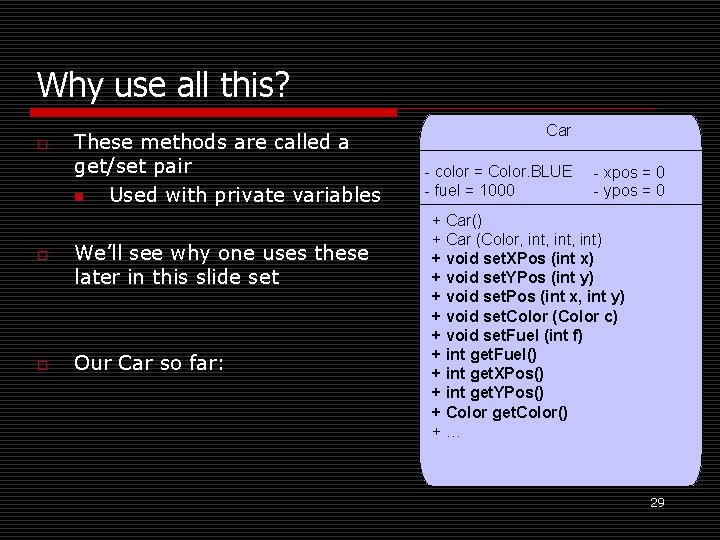 Why use all this?

These methods are called a get/set pair

Used with private variables

We'll see why one uses these later in this slide set

Our Car so far:

Car

- color = Color.BLUE
- fuel = 1000

- xpos = 0
- ypos = 0

+ Car()
+ Car (Color, int, int, int)
+ void setXPos (int x)
+ void setYPos (int y)
+ void setPos (int x, int y)
+ void setColor (Color c)
+ void setFuel (int f)
+ int getFuel()
+ int getXPos()
+ int getYPos()
+ Color getColor()
+ …

29